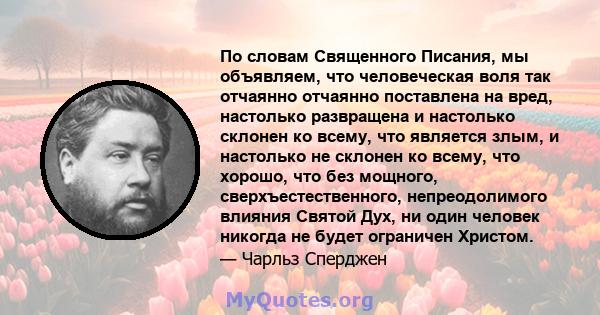 По словам Священного Писания, мы объявляем, что человеческая воля так отчаянно отчаянно поставлена на вред, настолько развращена и настолько склонен ко всему, что является злым, и настолько не склонен ко всему, что хорошо, что без мощного, сверхъестественного, непреодолимого влияния Святой Дух, ни один человек никогда не будет ограничен Христом.
— Чарльз Сперджен

MyQuotes.org